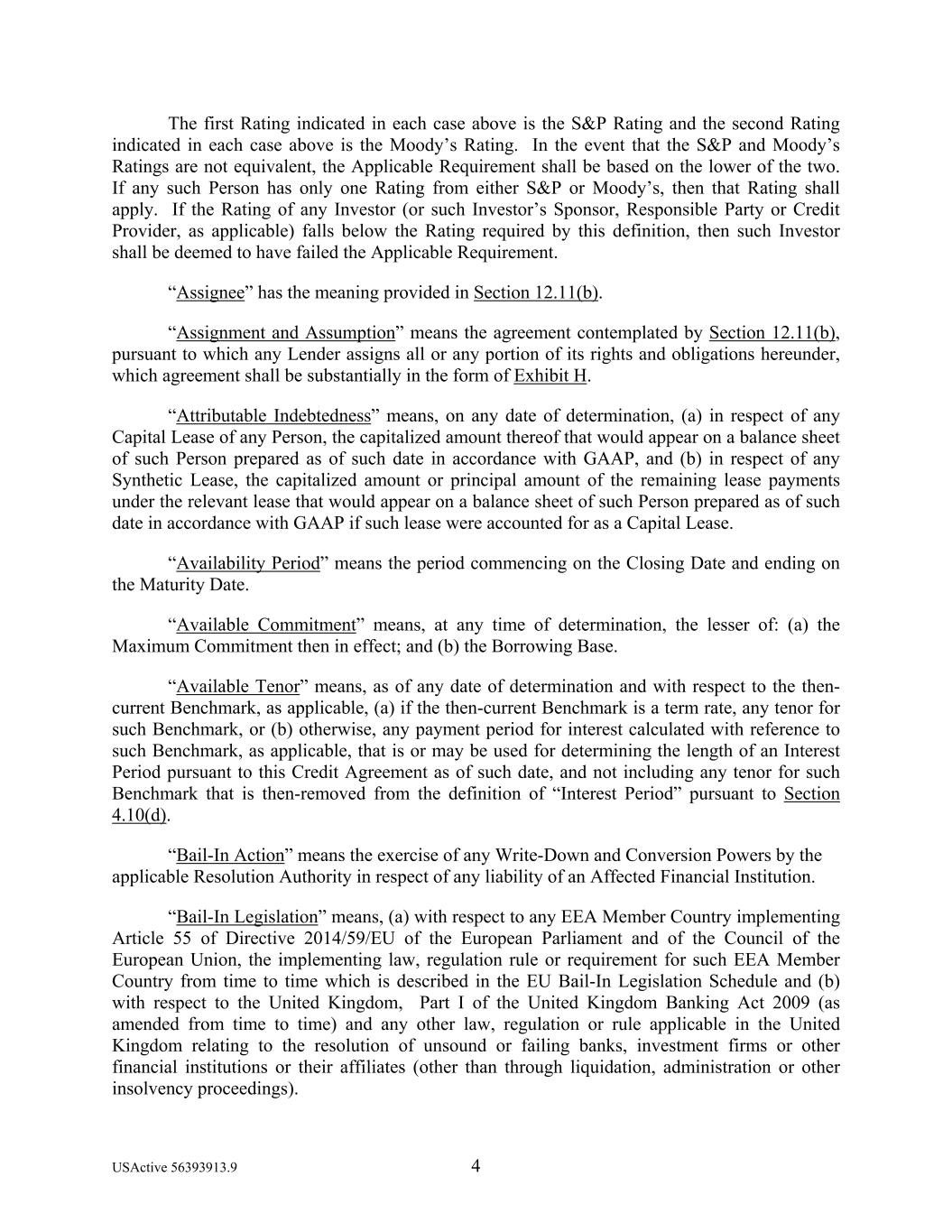 The first Rating indicated in each case above is the S&P Rating and the second Rating indicated in each case above is the Moody’s Rating. In the event that the S&P and Moody’s Ratings are not equivalent, the Applicable Requirement shall be based on the lower of the two. If any such Person has only one Rating from either S&P or Moody’s, then that Rating shall apply. If the Rating of any Investor (or such Investor’s Sponsor, Responsible Party or Credit Provider, as applicable) falls below the Rating required by this definition, then such Investor shall be deemed to have failed the Applicable Requirement.

“Assignee” has the meaning provided in Section 12.11(b).

“Assignment and Assumption” means the agreement contemplated by Section 12.11(b), pursuant to which any Lender assigns all or any portion of its rights and obligations hereunder, which agreement shall be substantially in the form of Exhibit H.

“Attributable Indebtedness” means, on any date of determination, (a) in respect of any Capital Lease of any Person, the capitalized amount thereof that would appear on a balance sheet of such Person prepared as of such date in accordance with GAAP, and (b) in respect of any Synthetic Lease, the capitalized amount or principal amount of the remaining lease payments under the relevant lease that would appear on a balance sheet of such Person prepared as of such date in accordance with GAAP if such lease were accounted for as a Capital Lease.

“Availability Period” means the period commencing on the Closing Date and ending on the Maturity Date.

“Available Commitment” means, at any time of determination, the lesser of: (a) the Maximum Commitment then in effect; and (b) the Borrowing Base.

“Available Tenor” means, as of any date of determination and with respect to the then-current Benchmark, as applicable, (a) if the then-current Benchmark is a term rate, any tenor for such Benchmark, or (b) otherwise, any payment period for interest calculated with reference to such Benchmark, as applicable, that is or may be used for determining the length of an Interest Period pursuant to this Credit Agreement as of such date, and not including any tenor for such Benchmark that is then-removed from the definition of “Interest Period” pursuant to Section 4.10(d).

“Bail-In Action” means the exercise of any Write-Down and Conversion Powers by the applicable Resolution Authority in respect of any liability of an Affected Financial Institution.

“Bail-In Legislation” means, (a) with respect to any EEA Member Country implementing Article 55 of Directive 2014/59/EU of the European Parliament and of the Council of the European Union, the implementing law, regulation rule or requirement for such EEA Member Country from time to time which is described in the EU Bail-In Legislation Schedule and (b) with respect to the United Kingdom, Part I of the United Kingdom Banking Act 2009 (as amended from time to time) and any other law, regulation or rule applicable in the United Kingdom relating to the resolution of unsound or failing banks, investment firms or other financial institutions or their affiliates (other than through liquidation, administration or other insolvency proceedings).

USActive 56393913.9

4